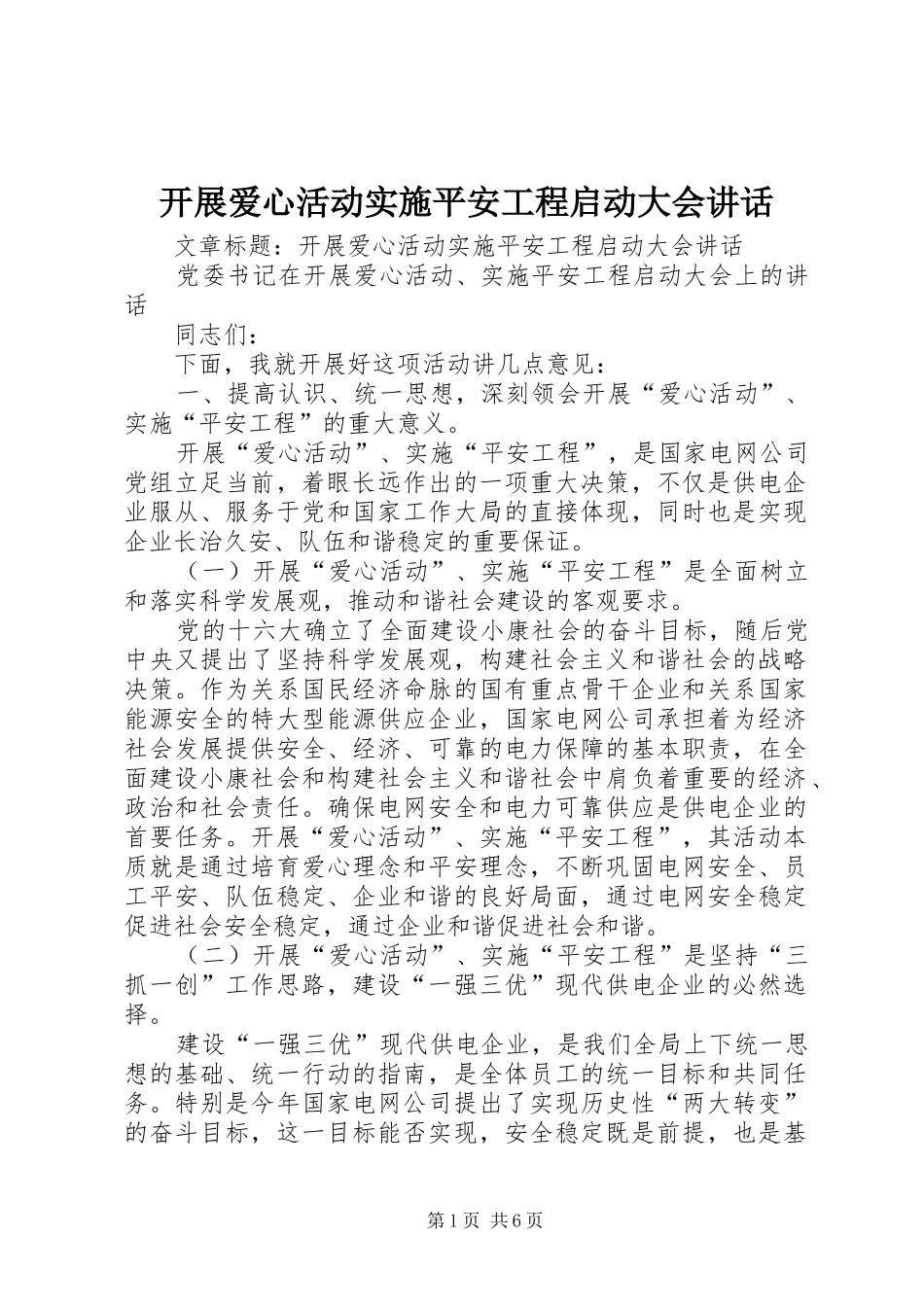 开展爱心活动实施平安工程启动大会讲话

文章标题：开展爱心活动实施平安工程启动大会讲话

党委书记在开展爱心活动、实施平安工程启动大会上的讲话

同志们：

下面，我就开展好这项活动讲几点意见：

一、提高认识、统一思想，深刻领会开展“爱心活动”、实施“平安工程”的重大意义。

开展“爱心活动”、实施“平安工程”，是国家电网公司党组立足当前，着眼长远作出的一项重大决策，不仅是供电企业服从、服务于党和国家工作大局的直接体现，同时也是实现企业长治久安、队伍和谐稳定的重要保证。

（一）开展“爱心活动”、实施“平安工程”是全面树立和落实科学发展观，推动和谐社会建设的客观要求。

党的十六大确立了全面建设小康社会的奋斗目标，随后党中央又提出了坚持科学发展观，构建社会主义和谐社会的战略决策。作为关系国民经济命脉的国有重点骨干企业和关系国家能源安全的特大型能源供应企业，国家电网公司承担着为经济社会发展提供安全、经济、可靠的电力保障的基本职责，在全面建设小康社会和构建社会主义和谐社会中肩负着重要的经济、政治和社会责任。确保电网安全和电力可靠供应是供电企业的首要任务。开展“爱心活动”、实施“平安工程”，其活动本质就是通过培育爱心理念和平安理念，不断巩固电网安全、员工平安、队伍稳定、企业和谐的良好局面，通过电网安全稳定促进社会安全稳定，通过企业和谐促进社会和谐。

（二）开展“爱心活动”、实施“平安工程”是坚持“三抓一创”工作思路，建设“一强三优”现代供电企业的必然选择。

建设“一强三优”现代供电企业，是我们全局上下统一思想的基础、统一行动的指南，是全体员工的统一目标和共同任务。特别是今年国家电网公司提出了实现历史性“两大转变”的奋斗目标，这一目标能否实现，安全稳定既是前提，也是基

第1页 共6页